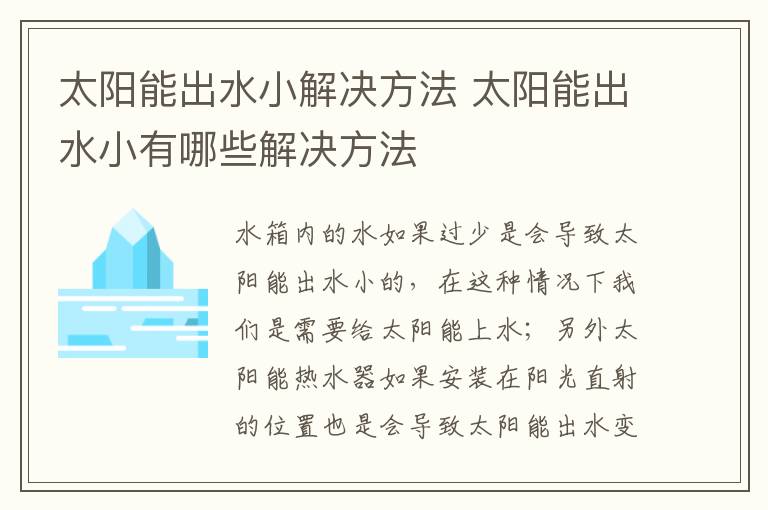 太阳能出水小解决方法 太阳能出水小有哪些解决方法

水箱内的水如果过少是会导致太阳能出水小的，在这种情况下我们是需要给太阳能上水；另外太阳能热水器如果安装在阳光直射的位置也是会导致太阳能出水变